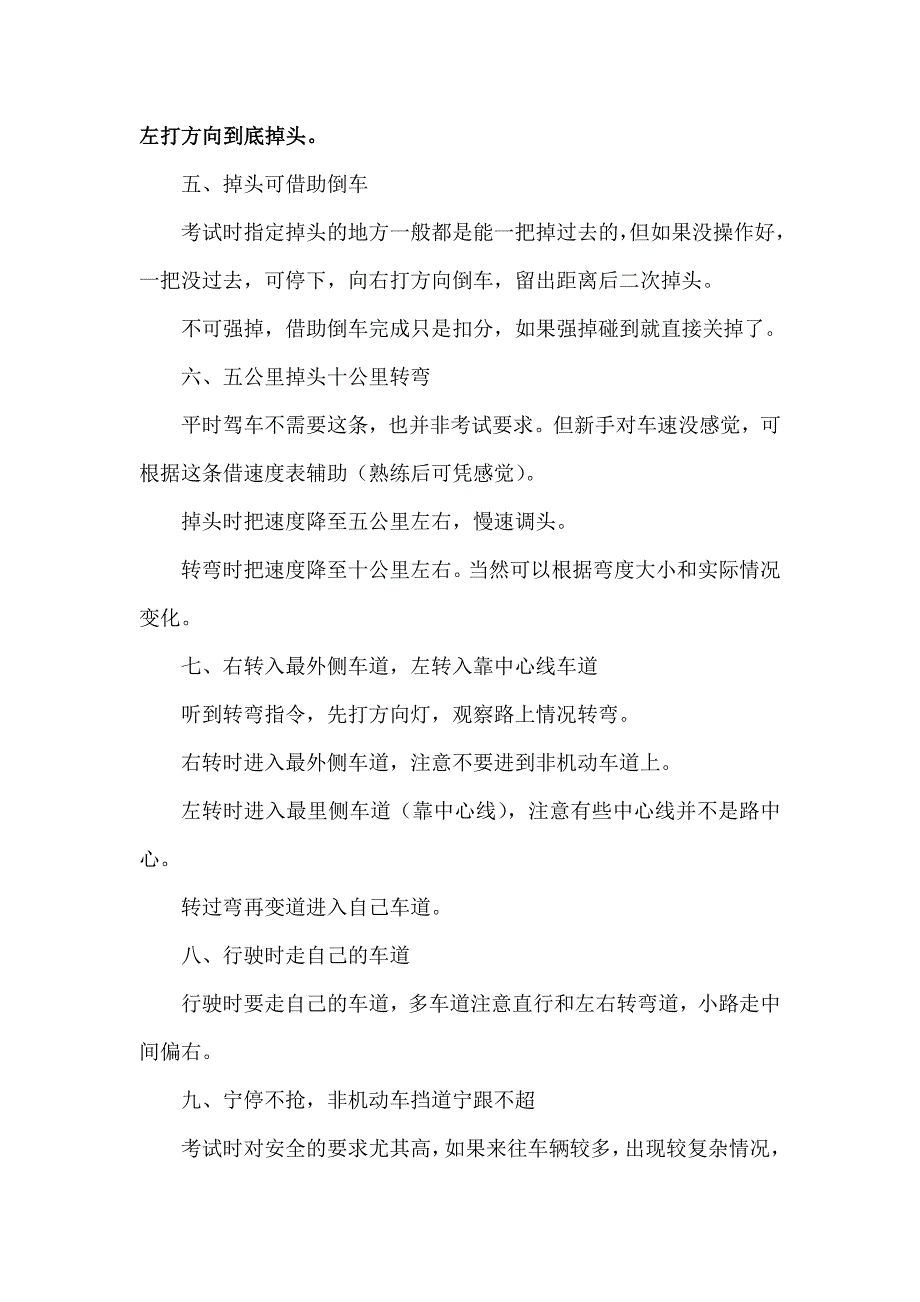 左打方向到底掉头。

五、掉头可借助倒车

考试时指定掉头的地方一般都是能一把掉过去的，但如果没操作好，一把没过去，可停下，向右打方向倒车，留出距离后二次掉头。

不可强掉，借助倒车完成只是扣分，如果强掉碰到就直接关掉了。

六、五公里掉头十公里转弯

平时驾车不需要这条，也并非考试要求。但新手对车速没感觉，可根据这条借速度表辅助（熟练后可凭感觉）。

掉头时把速度降至五公里左右，慢速调头。

转弯时把速度降至十公里左右。当然可以根据弯度大小和实际情况变化。

七、右转入最外侧车道，左转入靠中心线车道

听到转弯指令，先打方向灯，观察路上情况转弯。

右转时进入最外侧车道，注意不要进到非机动车道上。

左转时进入最里侧车道（靠中心线），注意有些中心线并不是路中心。

转过弯再变道进入自己车道。

八、行驶时走自己的车道

行驶时要走自己的车道，多车道注意直行和左右转弯道，小路走中间偏右。

九、宁停不抢，非机动车挡道宁跟不超

考试时对安全的要求尤其高，如果来往车辆较多，出现较复杂情况，